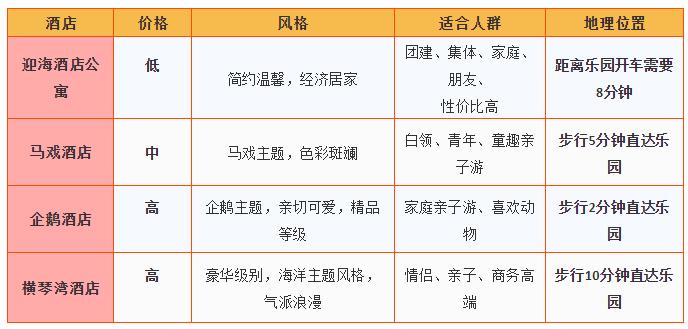 | 酒店 | 价格 | 风格 | 适合人群 | 地理位置 |
|---|---|---|---|---|
| 迎海酒店公寓 | 低 | 简约温馨，经济居家 | 团建、集体、家庭、朋友、性价比高 | 距离乐园开车需要8分钟 |
| 马戏酒店 | 中 | 马戏主题，色彩斑斓 | 白领、青年、童趣亲子游 | 步行5分钟直达乐园 |
| 企鹅酒店 | 高 | 企鹅主题，亲切可爱，精品等级 | 家庭亲子游、喜欢动物 | 步行2分钟直达乐园 |
| 横琴湾酒店 | 高 | 豪华级别，海洋主题风格，气派浪漫 | 情侣、亲子、商务高端 | 步行10分钟直达乐园 |